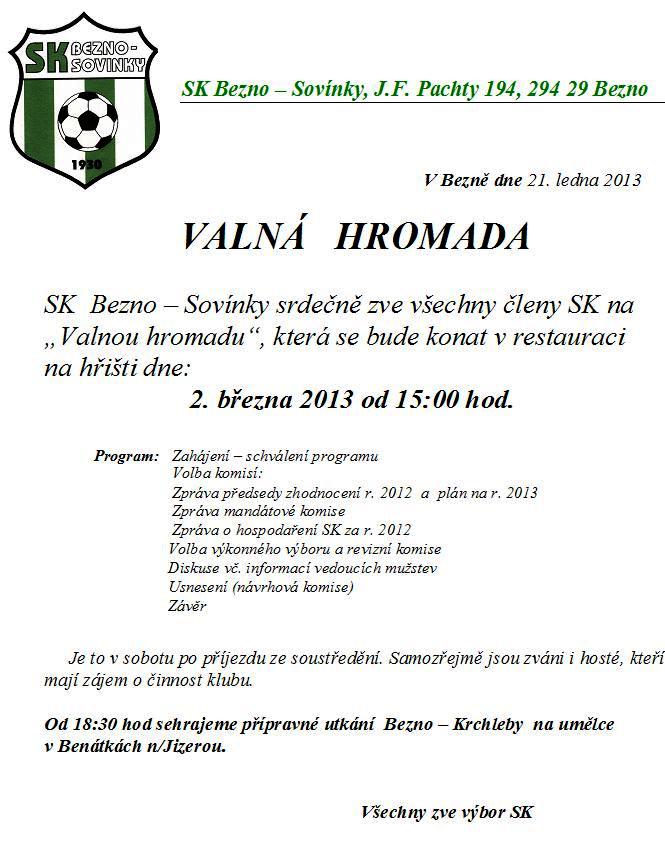 SK BEZNO-SOVINKY
1930

SK Bezno – Sovínky, J.F. Pachty 194, 294 29 Bezno

V Bezně dne 21. ledna 2013

VALNÁ HROMADA

SK Bezno – Sovínky srdečně zve všechny členy SK na „Valnou hromadu“, která se bude konat v restauraci na hřišti dne:

2. března 2013 od 15:00 hod.

Program: Zahájení – schválení programu
Volba komisí:
Zpráva předsedy zhodnocení r. 2012 a plán na r. 2013
Zpráva mandátové komise
Zpráva o hospodaření SK za r. 2012
Volba výkonného výboru a revizní komise
Diskuse vč. informací vedoucích mužstev
Usnesení (návrhová komise)
Závěr

Je to v sobotu po příjezdu ze soustředění. Samozřejmě jsou zváni i hosté, kteří mají zájem o činnost klubu.

Od 18:30 hod sehrajeme přípravné utkání Bezno – Krchleby na umělce v Benátkách n/Jizerou.

Všechny zve výbor SK